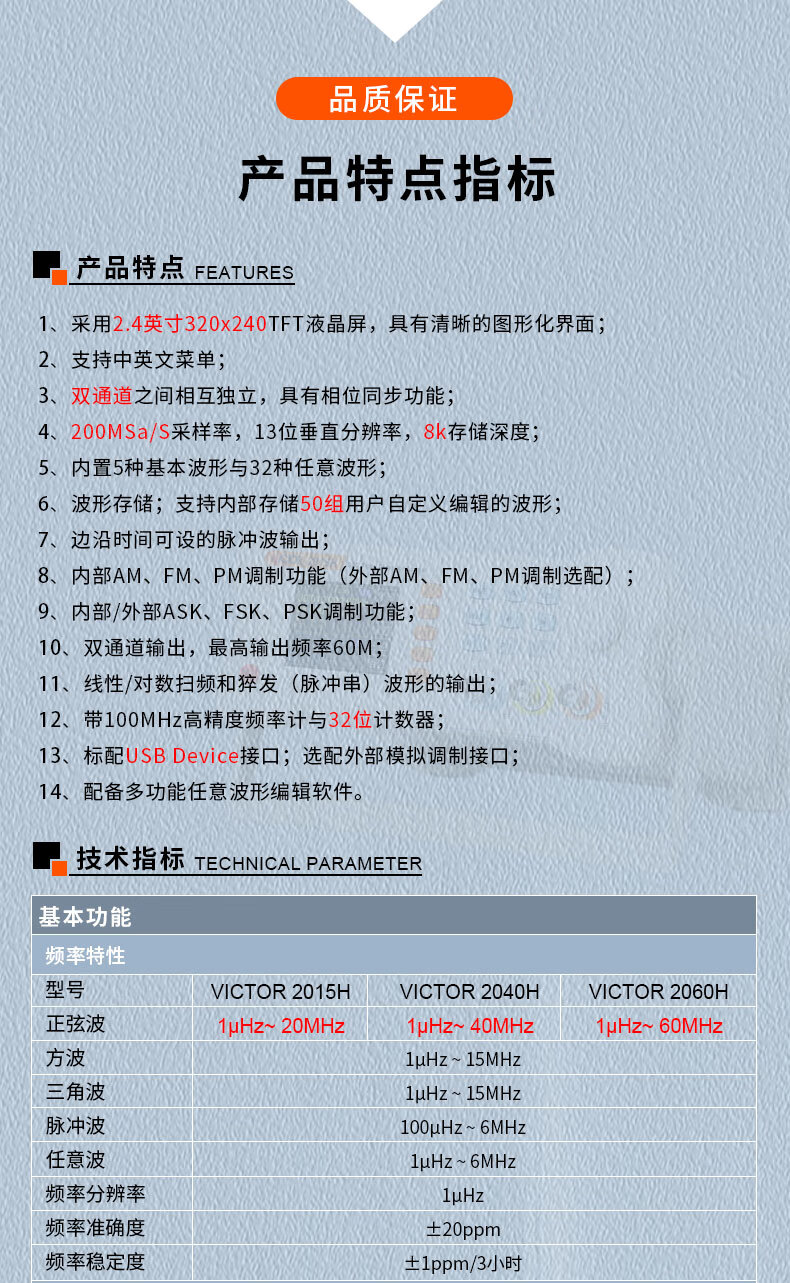 品质保证

产品特点指标

产品特点 FEATURES

1、采用2.4英寸320x240TFT液晶屏，具有清晰的图形化界面；
2、支持中英文菜单；
3、双通道之间相互独立，具有相位同步功能；
4、200MSa/S采样率，13位垂直分辨率，8k存储深度；
5、内置5种基本波形与32种任意波形；
6、波形存储；支持内部存储50组用户自定义编辑的波形；
7、边沿时间可设的脉冲波输出；
8、内部AM、FM、PM调制功能（外部AM、FM、PM调制选配）；
9、内部/外部ASK、FSK、PSK调制功能；
10、双通道输出，最高输出频率60M；
11、线性/对数扫频和猝发（脉冲串）波形的输出；
12、带100MHz高精度频率计与32位计数器；
13、标配USB Device接口；选配外部模拟调制接口；
14、配备多功能任意波形编辑软件。

技术指标 TECHNICAL PARAMETER

| 基本功能 | | | |
|---|---|---|---|
| 频率特性 | | | |
| 型号 | VICTOR 2015H | VICTOR 2040H | VICTOR 2060H |
| 正弦波 | 1μHz~ 20MHz | 1μHz~ 40MHz | 1μHz~ 60MHz |
| 方波 | 1μHz ~ 15MHz | | |
| 三角波 | 1μHz ~ 15MHz | | |
| 脉冲波 | 100μHz ~ 6MHz | | |
| 任意波 | 1μHz ~ 6MHz | | |
| 频率分辨率 | 1μHz | | |
| 频率准确度 | ±20ppm | | |
| 频率稳定度 | ±1ppm/3小时 | | |